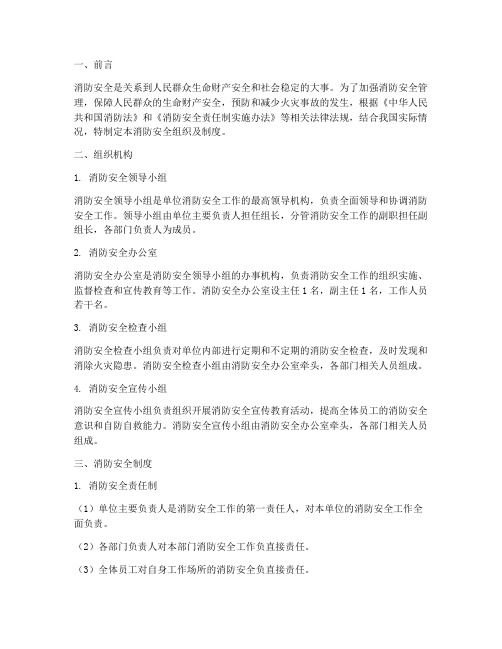 一、前言

消防安全是关系到人民群众生命财产安全和社会稳定的大事。为了加强消防安全管理，保障人民群众的生命财产安全，预防和减少火灾事故的发生，根据《中华人民共和国消防法》和《消防安全责任制实施办法》等相关法律法规，结合我国实际情况，特制定本消防安全组织及制度。

二、组织机构

1. 消防安全领导小组

消防安全领导小组是单位消防安全工作的最高领导机构，负责全面领导和协调消防安全工作。领导小组由单位主要负责人担任组长，分管消防安全工作的副职担任副组长，各部门负责人为成员。

2. 消防安全办公室

消防安全办公室是消防安全领导小组的办事机构，负责消防安全工作的组织实施、监督检查和宣传教育等工作。消防安全办公室设主任 1 名，副主任 1 名，工作人员若干名。

3. 消防安全检查小组

消防安全检查小组负责对单位内部进行定期和不定期的消防安全检查，及时发现和消除火灾隐患。消防安全检查小组由消防安全办公室牵头，各部门相关人员组成。

4. 消防安全宣传小组

消防安全宣传小组负责组织开展消防安全宣传教育活动，提高全体员工的消防安全意识和自防自救能力。消防安全宣传小组由消防安全办公室牵头，各部门相关人员组成。

三、消防安全制度

1. 消防安全责任制

（1）单位主要负责人是消防安全工作的第一责任人，对本单位的消防安全工作全面负责。

（2）各部门负责人对本部门消防安全工作负直接责任。

（3）全体员工对自身工作场所的消防安全负直接责任。